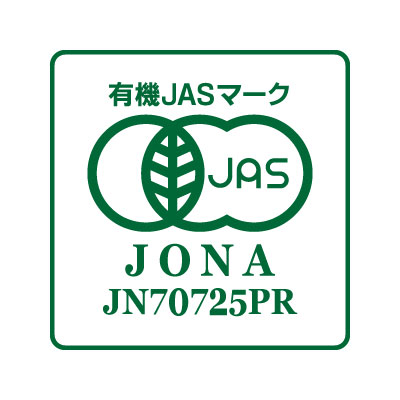 有機JASマーク

JAS

JONA
JN70725PR